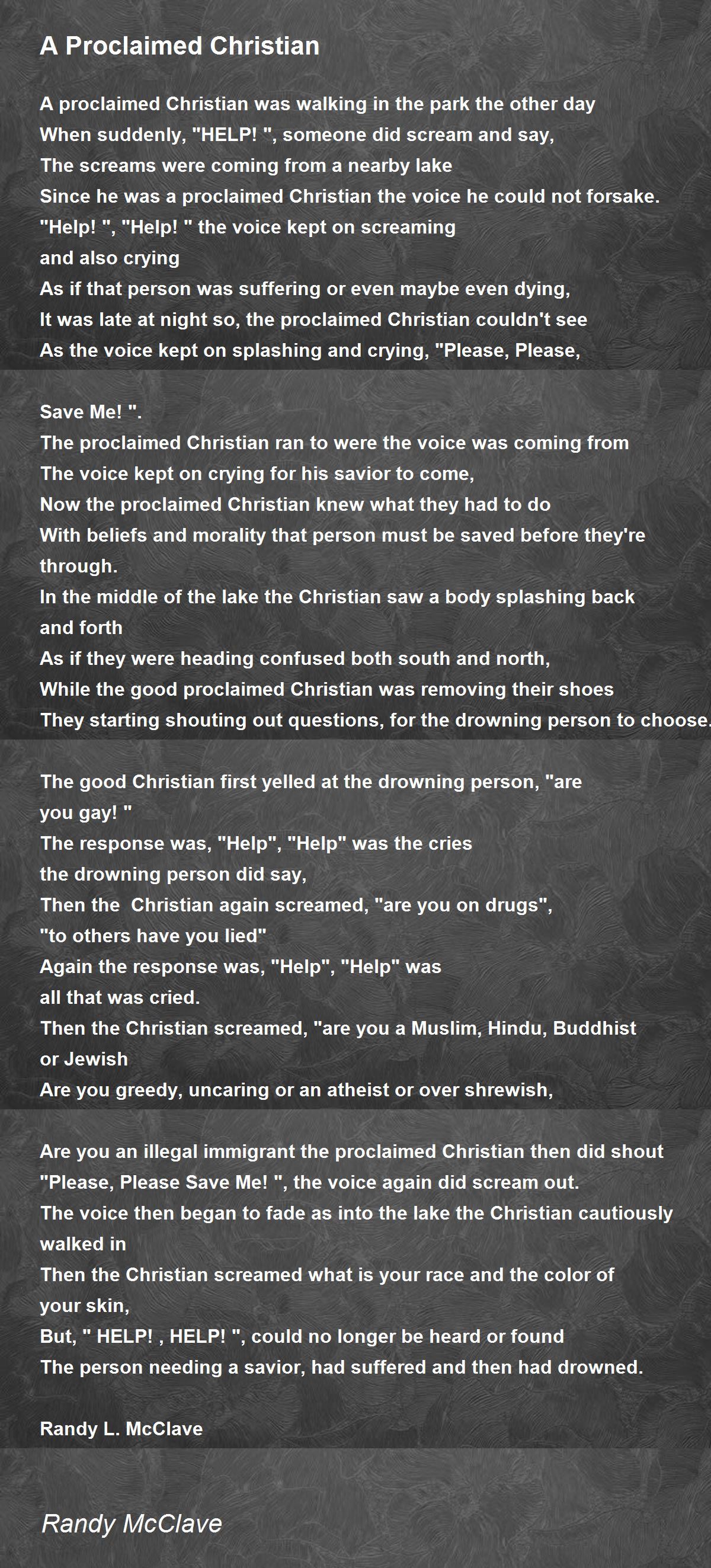 A Proclaimed Christian

A proclaimed Christian was walking in the park the other day
When suddenly, "HELP! ", someone did scream and say,
The screams were coming from a nearby lake
Since he was a proclaimed Christian the voice he could not forsake.
"Help! ", "Help! " the voice kept on screaming
and also crying
As if that person was suffering or even maybe even dying,
It was late at night so, the proclaimed Christian couldn't see
As the voice kept on splashing and crying, "Please, Please,

Save Me! ".
The proclaimed Christian ran to were the voice was coming from
The voice kept on crying for his savior to come,
Now the proclaimed Christian knew what they had to do
With beliefs and morality that person must be saved before they're through.
In the middle of the lake the Christian saw a body splashing back and forth
As if they were heading confused both south and north,
While the good proclaimed Christian was removing their shoes
They starting shouting out questions, for the drowning person to choose.

The good Christian first yelled at the drowning person, "are you gay! "
The response was, "Help", "Help" was the cries
the drowning person did say,
Then the Christian again screamed, "are you on drugs",
"to others have you lied"
Again the response was, "Help", "Help" was
all that was cried.
Then the Christian screamed, "are you a Muslim, Hindu, Buddhist or Jewish
Are you greedy, uncaring or an atheist or over shrewish,

Are you an illegal immigrant the proclaimed Christian then did shout
"Please, Please Save Me! ", the voice again did scream out.
The voice then began to fade as into the lake the Christian cautiously walked in
Then the Christian screamed what is your race and the color of your skin,
But, " HELP! , HELP! ", could no longer be heard or found
The person needing a savior, had suffered and then had drowned.

Randy L. McClave

Randy McClave